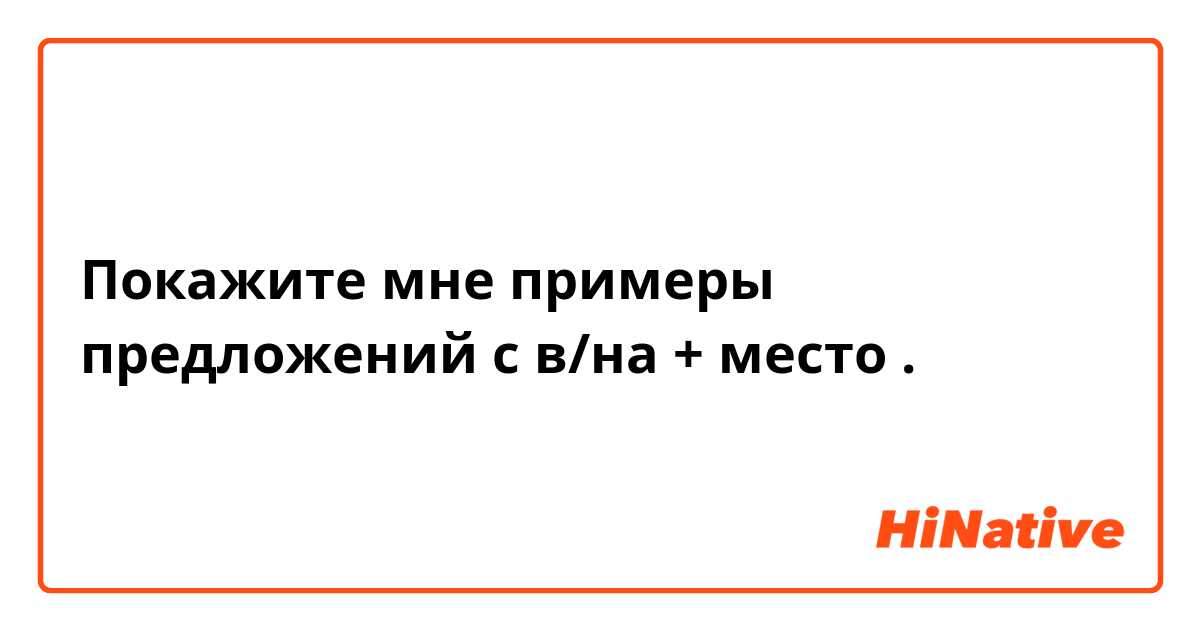 Покажите мне примеры предложений с в/на + место .

HiNative